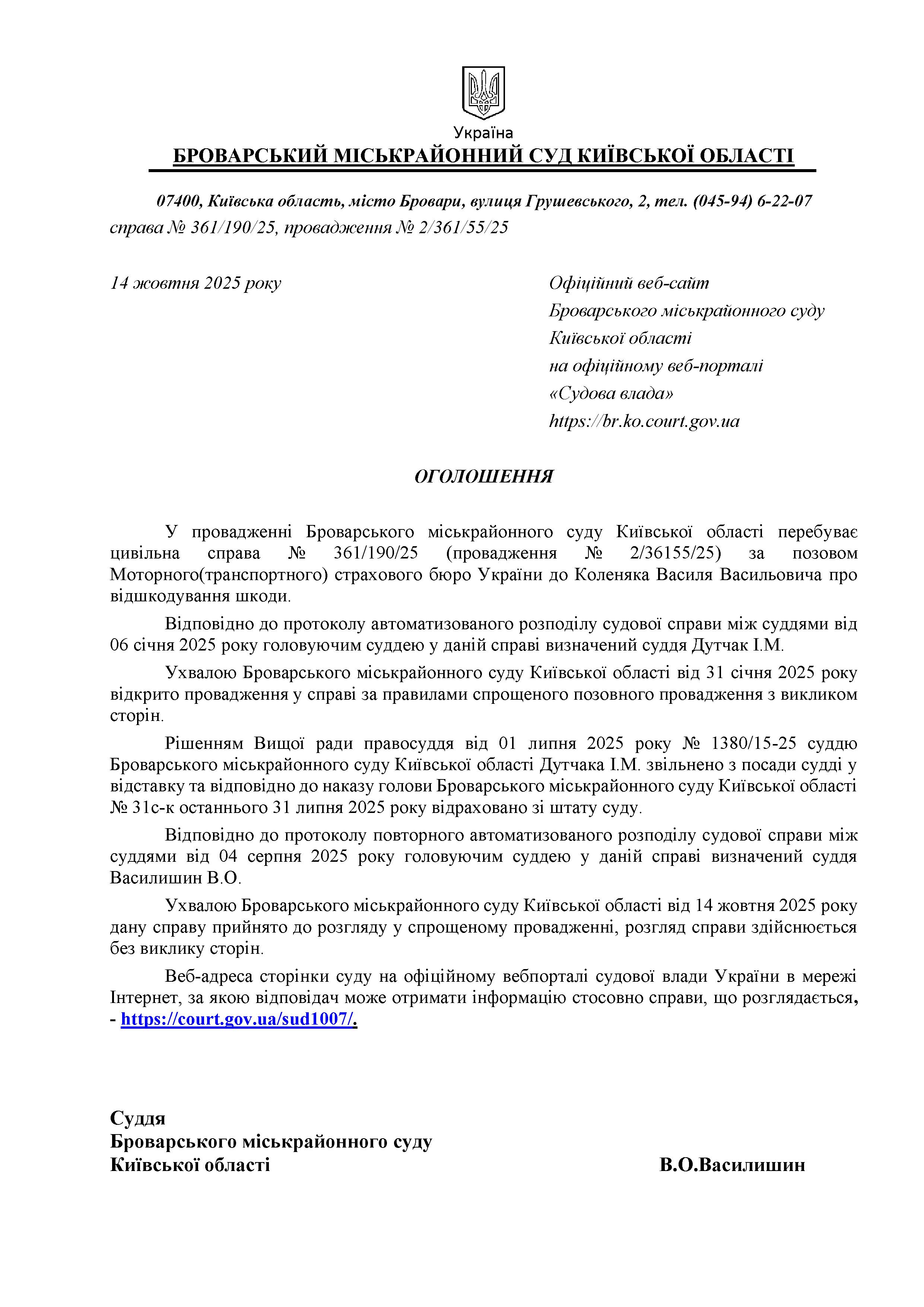 Україна
БРОВАРСЬКИЙ МІСЬКРАЙОННИЙ СУД КИЇВСЬКОЇ ОБЛАСТІ

07400, Київська область, місто Бровари, вулиця Грушевського, 2, тел. (045-94) 6-22-07
справа № 361/190/25, провадження № 2/361/55/25

14 жовтня 2025 року

Офіційний веб-сайт
Броварського міськрайонного суду
Київської області
на офіційному веб-порталі
«Судова влада»
https://br.ko.court.gov.ua

ОГОЛОШЕННЯ

У провадженні Броварського міськрайонного суду Київської області перебуває цивільна справа № 361/190/25 (провадження № 2/36155/25) за позовом Моторного(транспортного) страхового бюро України до Коленяка Василя Васильовича про відшкодування шкоди.

Відповідно до протоколу автоматизованого розподілу судової справи між суддями від 06 січня 2025 року головуючим суддею у даній справі визначений суддя Дутчак І.М.

Ухвалою Броварського міськрайонного суду Київської області від 31 січня 2025 року відкрито провадження у справі за правилами спрощеного позовного провадження з викликом сторін.

Рішенням Вищої ради правосуддя від 01 липня 2025 року № 1380/15-25 суддю Броварського міськрайонного суду Київської області Дутчака І.М. звільнено з посади судді у відставку та відповідно до наказу голови Броварського міськрайонного суду Київської області № 31с-к останнього 31 липня 2025 року відраховано зі штату суду.

Відповідно до протоколу повторного автоматизованого розподілу судової справи між суддями від 04 серпня 2025 року головуючим суддею у даній справі визначений суддя Василишин В.О.

Ухвалою Броварського міськрайонного суду Київської області від 14 жовтня 2025 року дану справу прийнято до розгляду у спрощеному провадженні, розгляд справи здійснюється без виклику сторін.

Веб-адреса сторінки суду на офіційному вебпорталі судової влади України в мережі Інтернет, за якою відповідач може отримати інформацію стосовно справи, що розглядається, - https://court.gov.ua/sud1007/.

Суддя
Броварського міськрайонного суду
Київської області В.О.Василишин